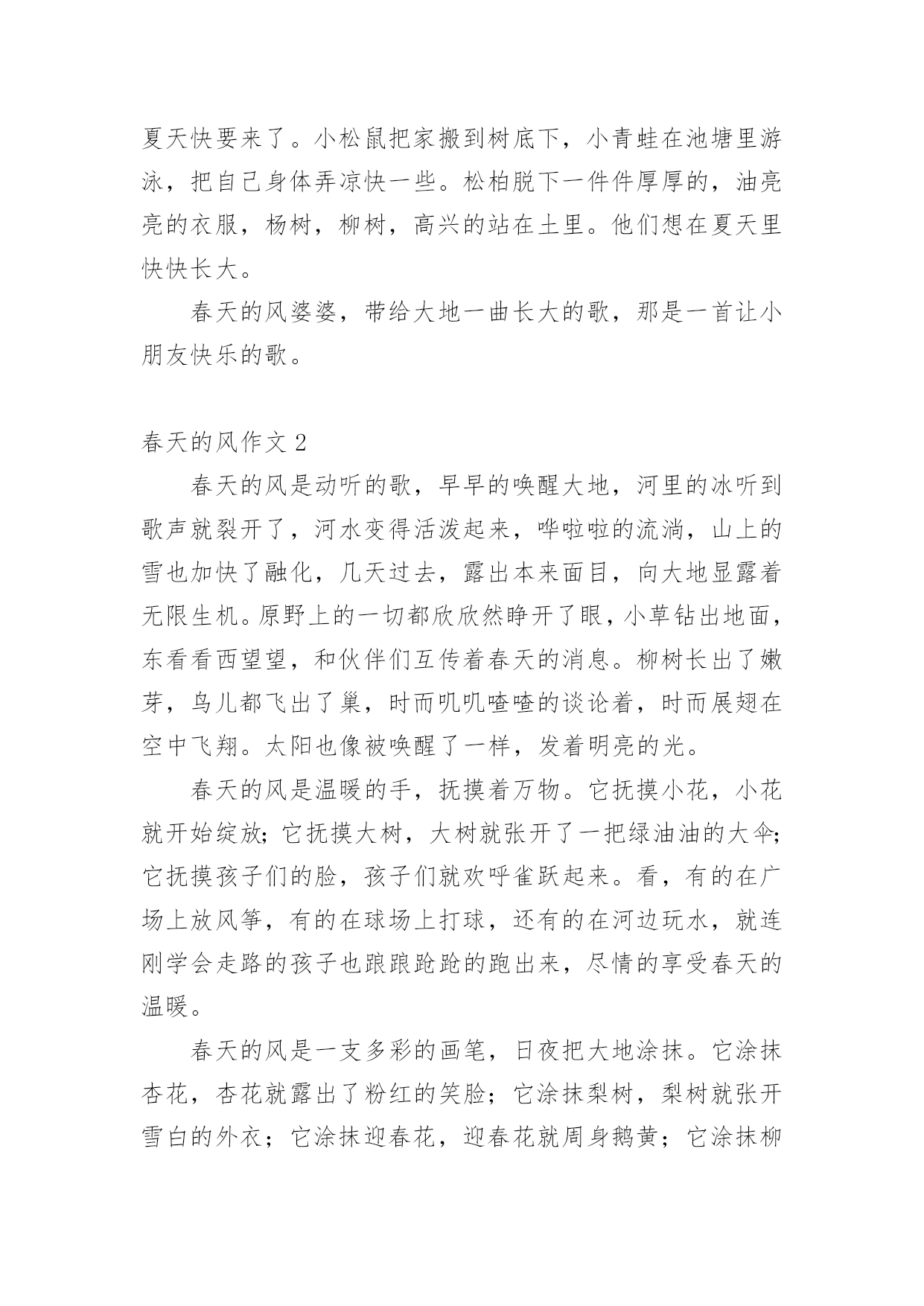 夏天快要来了。小松鼠把家搬到树底下，小青蛙在池塘里游泳，把自己身体弄凉快一些。松柏脱下一件件厚厚的，油亮亮的衣服，杨树，柳树，高兴的站在土里。他们想在夏天里快快长大。

春天的风婆婆，带给大地一曲长大的歌，那是一首让小朋友快乐的歌。

春天的风作文 2

春天的风是动听的歌，早早的唤醒大地，河里的冰听到歌声就裂开了，河水变得活泼起来，哗啦啦的流淌，山上的雪也加快了融化，几天过去，露出本来面目，向大地显露着无限生机。原野上的一切都欣欣然睁开了眼，小草钻出地面，东看看西望望，和伙伴们互传着春天的消息。柳树长出了嫩芽，鸟儿都飞出了巢，时而叽叽喳喳的谈论着，时而展翅在空中飞翔。太阳也像被唤醒了一样，发着明亮的光。

春天的风是温暖的手，抚摸着万物。它抚摸小花，小花就开始绽放;它抚摸大树，大树就张开了一把绿油油的大伞;它抚摸孩子们的脸，孩子们就欢呼雀跃起来。看，有的在广场上放风筝，有的在球场上打球，还有的在河边玩水，就连刚学会走路的孩子也踉踉跄跄的跑出来，尽情的享受春天的温暖。

春天的风是一支多彩的画笔，日夜把大地涂抹。它涂抹杏花，杏花就露出了粉红的笑脸；它涂抹梨树，梨树就张开雪白的外衣；它涂抹迎春花，迎春花就周身鹅黄；它涂抹柳